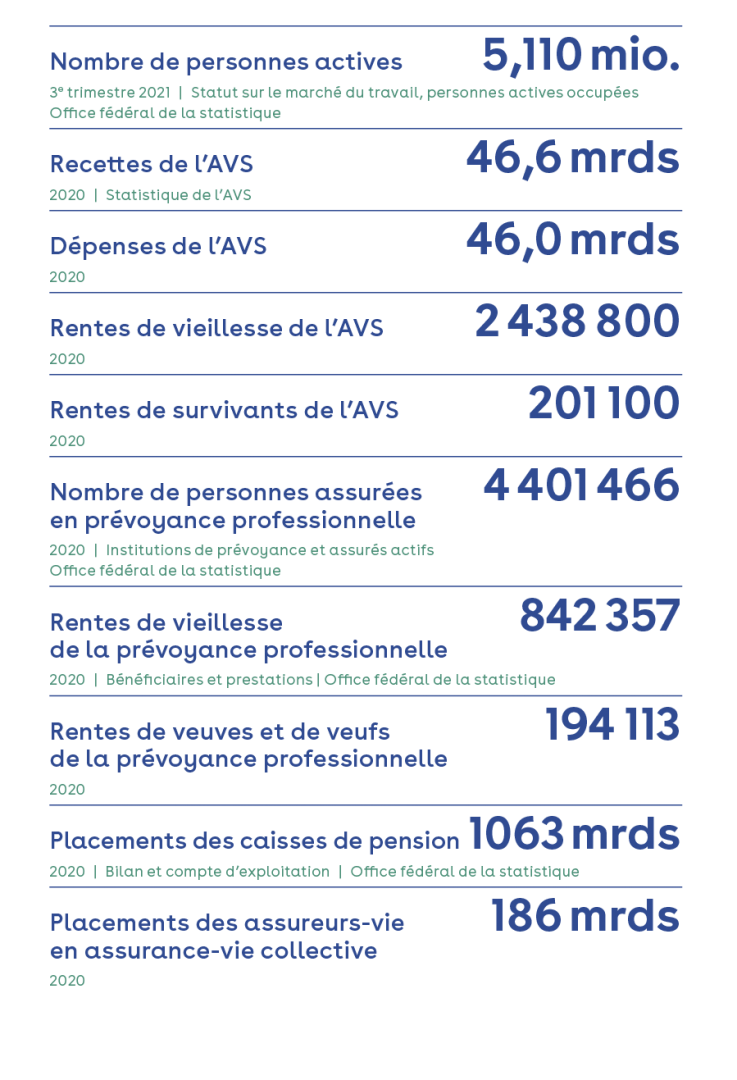 Nombre de personnes actives 5,110 mio.
3e trimestre 2021 | Statut sur le marché du travail, personnes actives occupées
Office fédéral de la statistique

Recettes de l'AVS 46,6 mrds
2020 | Statistique de l'AVS

Dépenses de l'AVS 46,0 mrds
2020

Rentes de vieillesse de l'AVS 2 438 800
2020

Rentes de survivants de l'AVS 201 100
2020

Nombre de personnes assurées en prévoyance professionnelle 4 401 466
2020 | Institutions de prévoyance et assurés actifs
Office fédéral de la statistique

Rentes de vieillesse de la prévoyance professionnelle 842 357
2020 | Bénéficiaires et prestations | Office fédéral de la statistique

Rentes de veuves et de veufs de la prévoyance professionnelle 194 113
2020

Placements des caisses de pension 1063 mrds
2020 | Bilan et compte d'exploitation | Office fédéral de la statistique

Placements des assureurs-vie en assurance-vie collective 186 mrds
2020